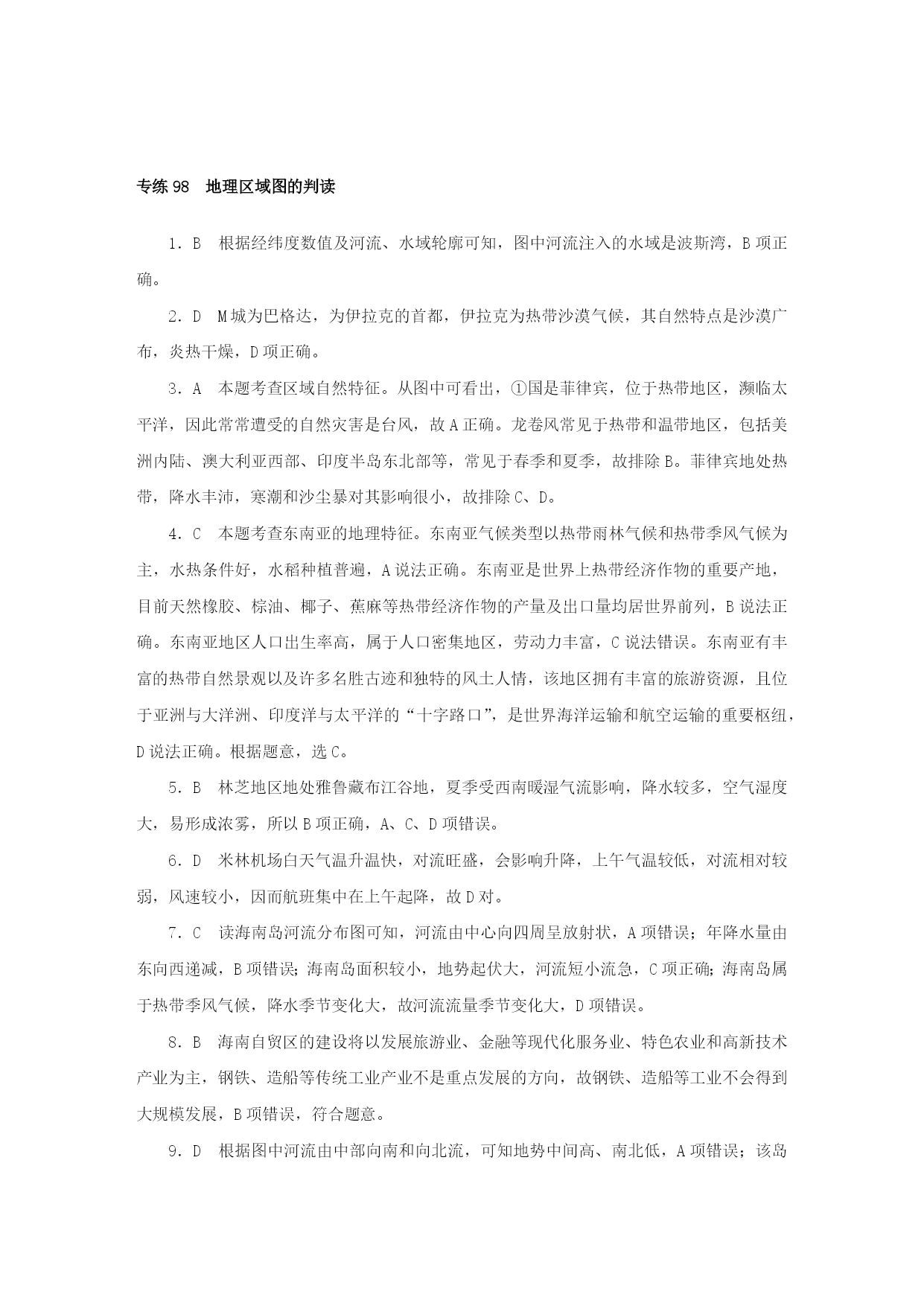 专练 98　地理区域图的判读

1．B　根据经纬度数值及河流、水域轮廓可知，图中河流注入的水域是波斯湾，B 项正确。

2．D　M 城为巴格达，为伊拉克的首都，伊拉克为热带沙漠气候，其自然特点是沙漠广布，炎热干燥，D 项正确。

3．A　本题考查区域自然特征。从图中可看出，①国是菲律宾，位于热带地区，濒临太平洋，因此常常遭受的自然灾害是台风，故 A 正确。龙卷风常见于热带和温带地区，包括美洲内陆、澳大利亚西部、印度半岛东北部等，常见于春季和夏季，故排除 B。菲律宾地处热带，降水丰沛，寒潮和沙尘暴对其影响很小，故排除 C、D。

4．C　本题考查东南亚的地理特征。东南亚气候类型以热带雨林气候和热带季风气候为主，水热条件好，水稻种植普遍，A 说法正确。东南亚是世界上热带经济作物的重要产地，目前天然橡胶、棕油、椰子、蕉麻等热带经济作物的产量及出口量均居世界前列，B 说法正确。东南亚地区人口出生率高，属于人口密集地区，劳动力丰富，C 说法错误。东南亚有丰富的热带自然景观以及许多名胜古迹和独特的风土人情，该地区拥有丰富的旅游资源，且位于亚洲与大洋洲、印度洋与太平洋的“十字路口”，是世界海洋运输和航空运输的重要枢纽，D 说法正确。根据题意，选 C。

5．B　林芝地区地处雅鲁藏布江谷地，夏季受西南暖湿气流影响，降水较多，空气湿度大，易形成浓雾，所以 B 项正确，A、C、D 项错误。

6．D　米林机场白天气温升温快，对流旺盛，会影响升降，上午气温较低，对流相对较弱，风速较小，因而航班集中在上午起降，故 D 对。

7．C　读海南岛河流分布图可知，河流由中心向四周呈放射状，A 项错误；年降水量由东向西递减，B 项错误；海南岛面积较小，地势起伏大，河流短小流急，C 项正确；海南岛属于热带季风气候，降水季节变化大，故河流流量季节变化大，D 项错误。

8．B　海南自贸区的建设将以发展旅游业、金融等现代化服务业、特色农业和高新技术产业为主，钢铁、造船等传统工业产业不是重点发展的方向，故钢铁、造船等工业不会得到大规模发展，B 项错误，符合题意。

9．D　根据图中河流由中部向南和向北流，可知地势中间高、南北低，A 项错误；该岛